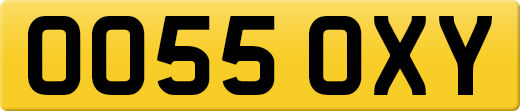 OO55 OXY